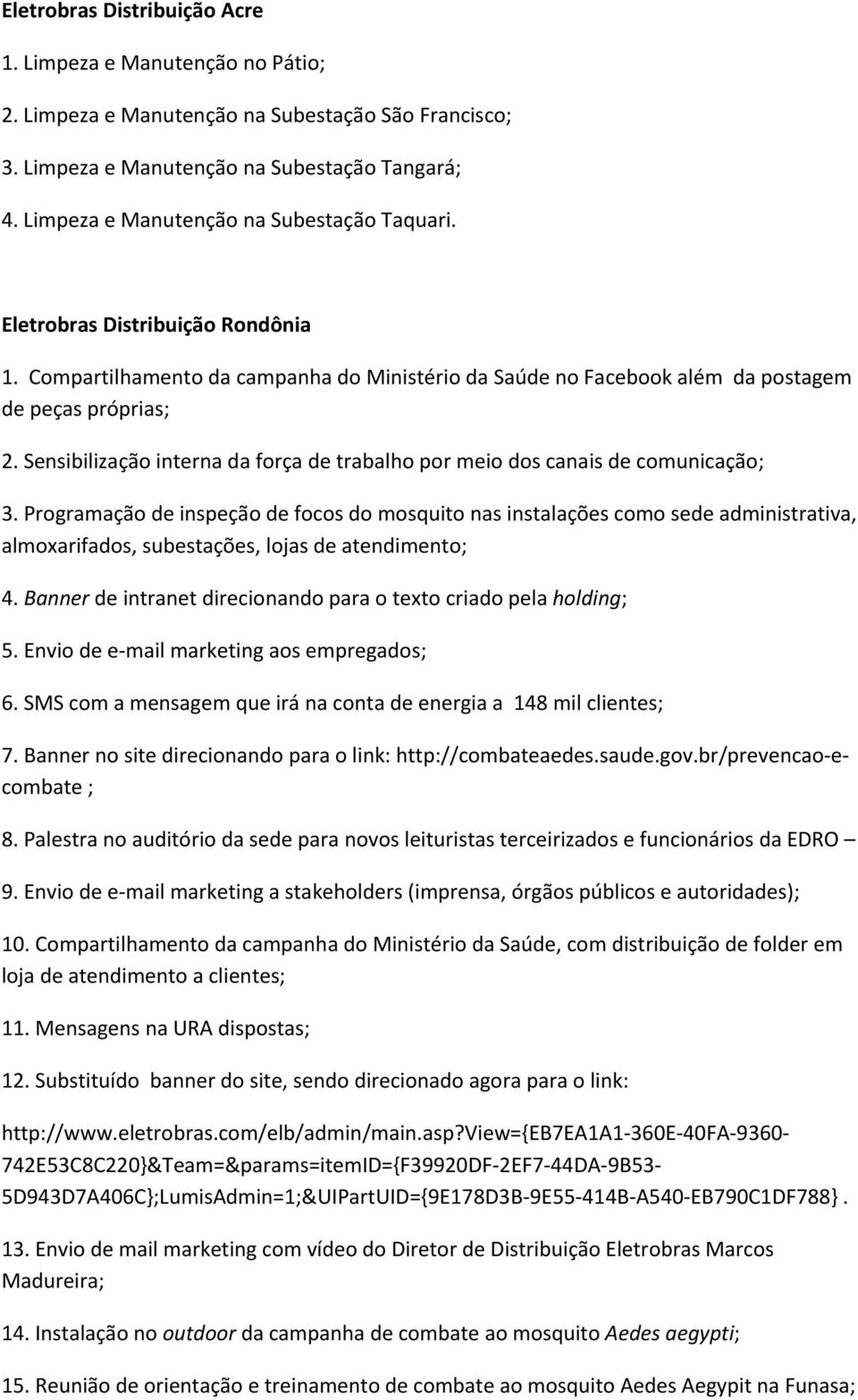 Eletrobras Distribuição Acre

1. Limpeza e Manutenção no Pátio;

2. Limpeza e Manutenção na Subestação São Francisco;

3. Limpeza e Manutenção na Subestação Tangará;

4. Limpeza e Manutenção na Subestação Taquari.

Eletrobras Distribuição Rondônia

1. Compartilhamento da campanha do Ministério da Saúde no Facebook além da postagem de peças próprias;

2. Sensibilização interna da força de trabalho por meio dos canais de comunicação;

3. Programação de inspeção de focos do mosquito nas instalações como sede administrativa, almoxarifados, subestações, lojas de atendimento;

4. Banner de intranet direcionando para o texto criado pela holding;

5. Envio de e-mail marketing aos empregados;

6. SMS com a mensagem que irá na conta de energia a 148 mil clientes;

7. Banner no site direcionando para o link: http://combateaedes.saude.gov.br/prevencao-e-combate ;

8. Palestra no auditório da sede para novos leituristas terceirizados e funcionários da EDRO –

9. Envio de e-mail marketing a stakeholders (imprensa, órgãos públicos e autoridades);

10. Compartilhamento da campanha do Ministério da Saúde, com distribuição de folder em loja de atendimento a clientes;

11. Mensagens na URA dispostas;

12. Substituído banner do site, sendo direcionado agora para o link:

http://www.eletrobras.com/elb/admin/main.asp?View={EB7EA1A1-360E-40FA-9360-742E53C8C220}&Team=&params=itemID={F39920DF-2EF7-44DA-9B53-5D943D7A406C};LumisAdmin=1;&UIPartUID={9E178D3B-9E55-414B-A540-EB790C1DF788}.

13. Envio de mail marketing com vídeo do Diretor de Distribuição Eletrobras Marcos Madureira;

14. Instalação no outdoor da campanha de combate ao mosquito Aedes aegypti;

15. Reunião de orientação e treinamento de combate ao mosquito Aedes Aegypit na Funasa;